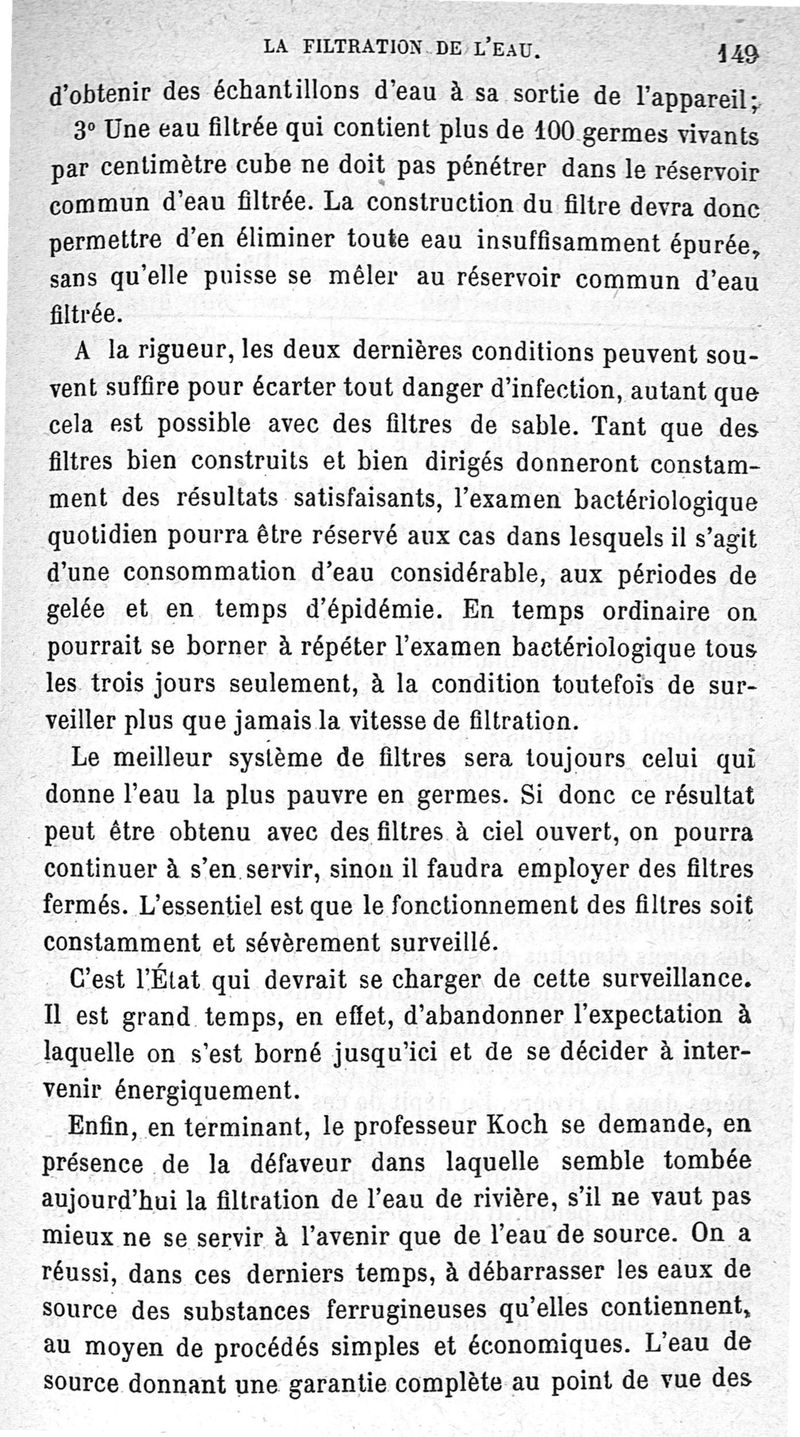 LA FILTRATION DE L'EAU. 149

d'obtenir des échantillons d'eau à sa sortie de l'appareil;

3° Une eau filtrée qui contient plus de 100 germes vivants par centimètre cube ne doit pas pénétrer dans le réservoir commun d'eau filtrée. La construction du filtre devra donc permettre d'en éliminer toute eau insuffisamment épurée, sans qu'elle puisse se mêler au réservoir commun d'eau filtrée.

A la rigueur, les deux dernières conditions peuvent souvent suffire pour écarter tout danger d'infection, autant que cela est possible avec des filtres de sable. Tant que des filtres bien construits et bien dirigés donneront constamment des résultats satisfaisants, l'examen bactériologique quotidien pourra être réservé aux cas dans lesquels il s'agit d'une consommation d'eau considérable, aux périodes de gelée et en temps d'épidémie. En temps ordinaire on pourrait se borner à répéter l'examen bactériologique tous les trois jours seulement, à la condition toutefois de surveiller plus que jamais la vitesse de filtration.

Le meilleur système de filtres sera toujours celui qui donne l'eau la plus pauvre en germes. Si donc ce résultat peut être obtenu avec des filtres à ciel ouvert, on pourra continuer à s'en servir, sinon il faudra employer des filtres fermés. L'essentiel est que le fonctionnement des filtres soit constamment et sévèrement surveillé.

C'est l'État qui devrait se charger de cette surveillance. Il est grand temps, en effet, d'abandonner l'expectation à laquelle on s'est borné jusqu'ici et de se décider à intervenir énergiquement.

Enfin, en terminant, le professeur Koch se demande, en présence de la défaveur dans laquelle semble tombée aujourd'hui la filtration de l'eau de rivière, s'il ne vaut pas mieux ne se servir à l'avenir que de l'eau de source. On a réussi, dans ces derniers temps, à débarrasser les eaux de source des substances ferrugineuses qu'elles contiennent, au moyen de procédés simples et économiques. L'eau de source donnant une garantie complète au point de vue des